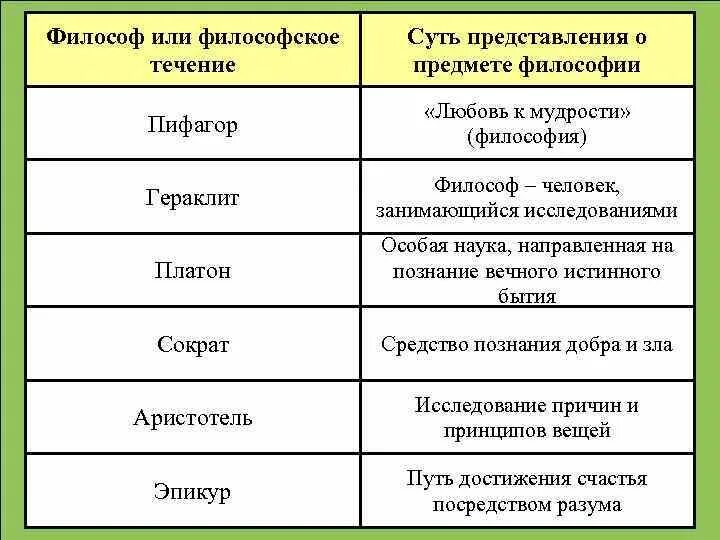 | Философ или философское течение | Суть представления о предмете философии |
|---|---|
| Пифагор | «Любовь к мудрости» (философия) |
| Гераклит | Философ – человек, занимающийся исследованиями |
| Платон | Особая наука, направленная на познание вечного истинного бытия |
| Сократ | Средство познания добра и зла |
| Аристотель | Исследование причин и принципов вещей |
| Эпикур | Путь достижения счастья посредством разума |